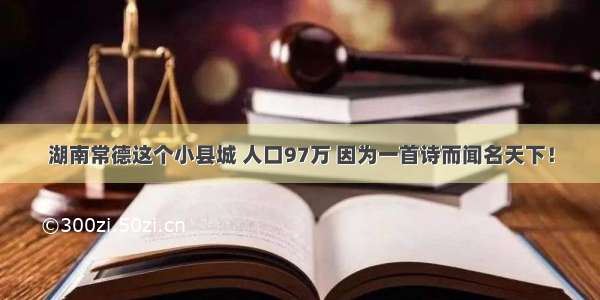 湖南常德这个小县城 人口97万 因为一首诗而闻名天下！

©300zi.50zi.cn